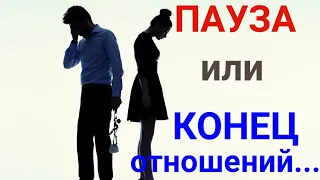 ПАУЗА
или
КОНЕЦ
отношений...